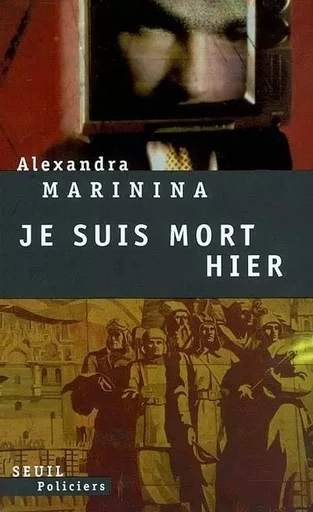 Alexandra
MARININA

JE SUIS MORT HIER

SEUIL
Policiers